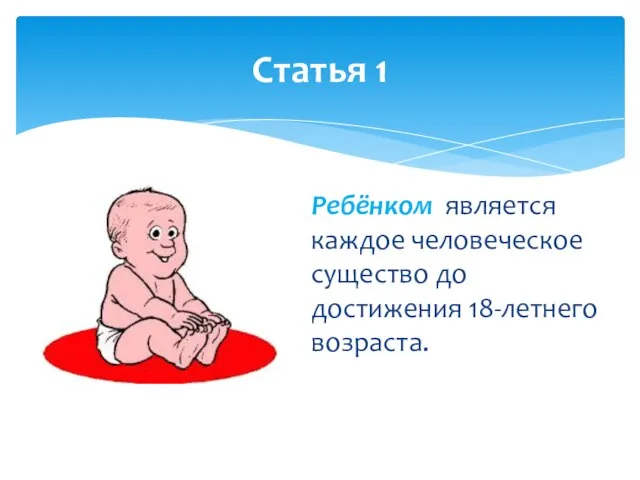 Статья 1

Ребёнком является каждое человеческое существо до достижения 18-летнего возраста.